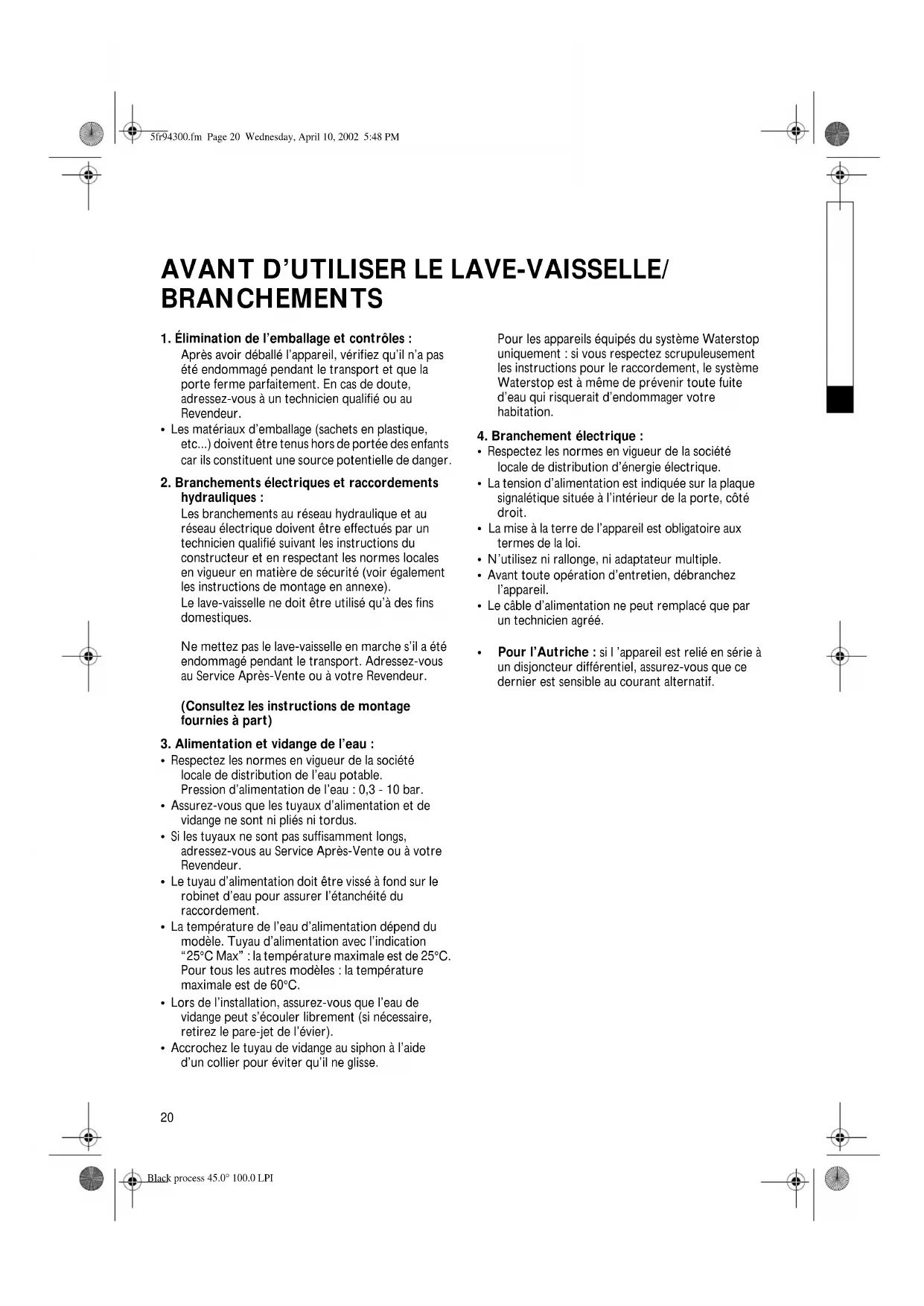 5fr94300.fm Page 20 Wednesday, April 10, 2002 5:48 PM

AVANT D'UTILISER LE LAVE-VAISSELLE/ BRANCHEMENTS

1. Élimination de l'emballage et contrôles :
Après avoir déballé l'appareil, vérifiez qu'il n'a pas été endommagé pendant le transport et que la porte ferme parfaitement. En cas de doute, adressez-vous à un technicien qualifié ou au Revendeur.
• Les matériaux d'emballage (sachets en plastique, etc...) doivent être tenus hors de portée des enfants car ils constituent une source potentielle de danger.

2. Branchements électriques et raccordements hydrauliques :
Les branchements au réseau hydraulique et au réseau électrique doivent être effectués par un technicien qualifié suivant les instructions du constructeur et en respectant les normes locales en vigueur en matière de sécurité (voir également les instructions de montage en annexe).
Le lave-vaisselle ne doit être utilisé qu'à des fins domestiques.

Ne mettez pas le lave-vaisselle en marche s'il a été endommagé pendant le transport. Adressez-vous au Service Après-Vente ou à votre Revendeur.

(Consultez les instructions de montage fournies à part)

3. Alimentation et vidange de l'eau :
• Respectez les normes en vigueur de la société locale de distribution de l'eau potable.
Pression d'alimentation de l'eau : 0,3 - 10 bar.
• Assurez-vous que les tuyaux d'alimentation et de vidange ne sont ni pliés ni tordus.
• Si les tuyaux ne sont pas suffisamment longs, adressez-vous au Service Après-Vente ou à votre Revendeur.
• Le tuyau d'alimentation doit être vissé à fond sur le robinet d'eau pour assurer l'étanchéité du raccordement.
• La température de l'eau d'alimentation dépend du modèle. Tuyau d'alimentation avec l'indication "25°C Max" : la température maximale est de 25°C. Pour tous les autres modèles : la température maximale est de 60°C.
• Lors de l'installation, assurez-vous que l'eau de vidange peut s'écouler librement (si nécessaire, retirez le pare-jet de l'évier).
• Accrochez le tuyau de vidange au siphon à l'aide d'un collier pour éviter qu'il ne glisse.

Pour les appareils équipés du système Waterstop uniquement : si vous respectez scrupuleusement les instructions pour le raccordement, le système Waterstop est à même de prévenir toute fuite d'eau qui risquerait d'endommager votre habitation.

4. Branchement électrique :
• Respectez les normes en vigueur de la société locale de distribution d'énergie électrique.
• La tension d'alimentation est indiquée sur la plaque signalétique située à l'intérieur de la porte, côté droit.
• La mise à la terre de l'appareil est obligatoire aux termes de la loi.
• N'utilisez ni rallonge, ni adaptateur multiple.
• Avant toute opération d'entretien, débranchez l'appareil.
• Le câble d'alimentation ne peut remplacé que par un technicien agréé.

• Pour l'Autriche : si l 'appareil est relié en série à un disjoncteur différentiel, assurez-vous que ce dernier est sensible au courant alternatif.

20

Black process 45.0° 100.0 LPI